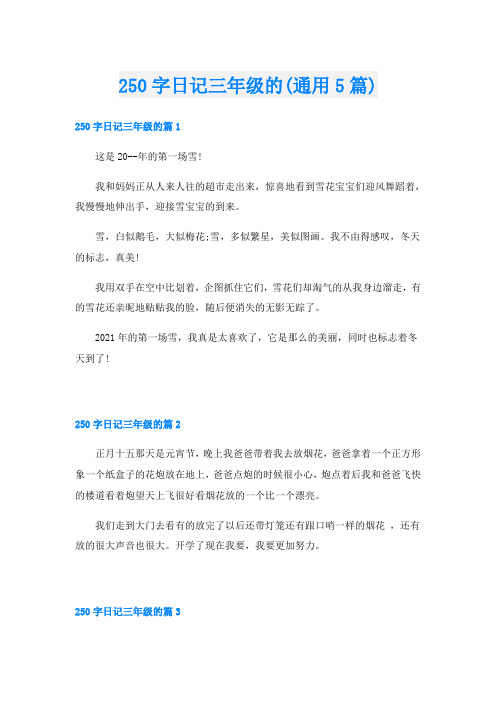 250 字日记三年级的(通用 5 篇)

250 字日记三年级的篇 1

这是 20--年的第一场雪!

我和妈妈正从人来人往的超市走出来，惊喜地看到雪花宝宝们迎风舞蹈着，我慢慢地伸出手，迎接雪宝宝的到来。

雪，白似鹅毛，大似梅花;雪，多似繁星，美似图画。我不由得感叹，冬天的标志，真美!

我用双手在空中比划着，企图抓住它们，雪花们却淘气的从我身边溜走，有的雪花还亲昵地贴贴我的脸，随后便消失的无影无踪了。

2021 年的第一场雪，我真是太喜欢了，它是那么的美丽，同时也标志着冬天到了!

250 字日记三年级的篇 2

正月十五那天是元宵节，晚上我爸爸带着我去放烟花，爸爸拿着一个正方形象一个纸盒子的花炮放在地上，爸爸点炮的时候很小心，炮点着后我和爸爸飞快的楼道看着炮望天上飞很好看烟花放的一个比一个漂亮。

我们走到大门去看有的放完了以后还带灯笼还有跟口哨一样的烟花 ，还有放的很大声音也很大。开学了现在我要，我要更加努力。

250 字日记三年级的篇 3